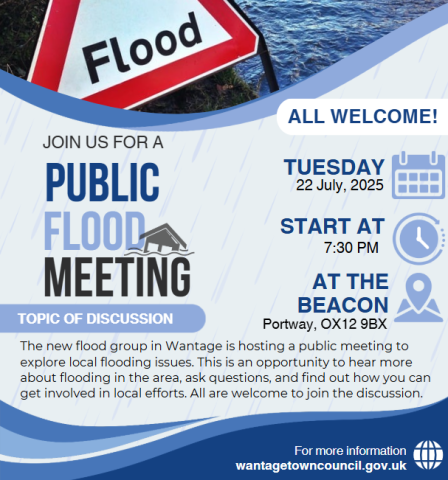 Flood

ALL WELCOME!

JOIN US FOR A

PUBLIC
FLOOD
MEETING

TOPIC OF DISCUSSION

TUESDAY
22 July, 2025

START AT
7:30 PM

AT THE
BEACON
Portway, OX12 9BX

The new flood group in Wantage is hosting a public meeting to explore local flooding issues. This is an opportunity to hear more about flooding in the area, ask questions, and find out how you can get involved in local efforts. All are welcome to join the discussion.

For more information
wantagetowncouncil.gov.uk